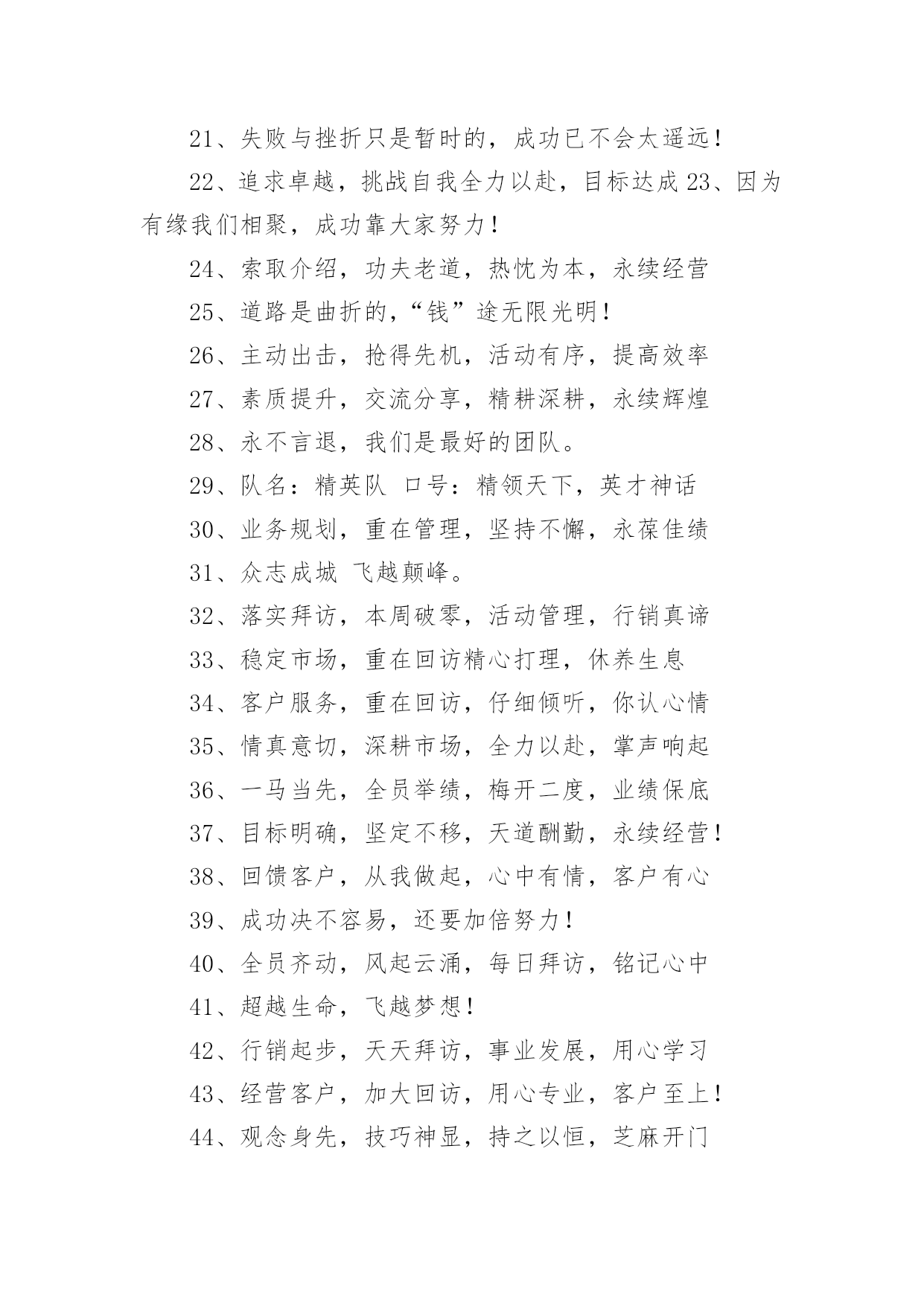 21、失败与挫折只是暂时的，成功已不会太遥远！

22、追求卓越，挑战自我全力以赴，目标达成 23、因为有缘我们相聚，成功靠大家努力！

24、索取介绍，功夫老道，热忱为本，永续经营

25、道路是曲折的，“钱”途无限光明！

26、主动出击，抢得先机，活动有序，提高效率

27、素质提升，交流分享，精耕深耕，永续辉煌

28、永不言退，我们是最好的团队。

29、队名：精英队 口号：精领天下，英才神话

30、业务规划，重在管理，坚持不懈，永葆佳绩

31、众志成城 飞越颠峰。

32、落实拜访，本周破零，活动管理，行销真谛

33、稳定市场，重在回访精心打理，休养生息

34、客户服务，重在回访，仔细倾听，你认心情

35、情真意切，深耕市场，全力以赴，掌声响起

36、一马当先，全员举绩，梅开二度，业绩保底

37、目标明确，坚定不移，天道酬勤，永续经营！

38、回馈客户，从我做起，心中有情，客户有心

39、成功决不容易，还要加倍努力！

40、全员齐动，风起云涌，每日拜访，铭记心中

41、超越生命，飞越梦想！

42、行销起步，天天拜访，事业发展，用心学习

43、经营客户，加大回访，用心专业，客户至上！

44、观念身先，技巧神显，持之以恒，芝麻开门